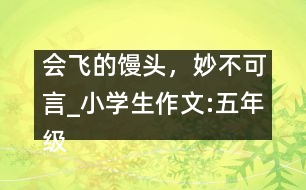 会飞的馒头，妙不可言_小学生作文:五年级